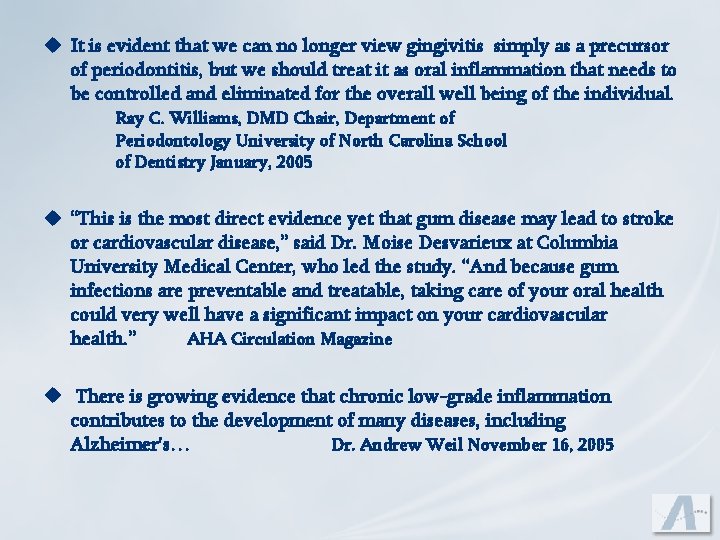 ◆ It is evident that we can no longer view gingivitis simply as a precursor of periodontitis, but we should treat it as oral inflammation that needs to be controlled and eliminated for the overall well being of the individual.

Ray C. Williams, DMD Chair, Department of Periodontology University of North Carolina School of Dentistry January, 2005

◆ "This is the most direct evidence yet that gum disease may lead to stroke or cardiovascular disease," said Dr. Moise Desvarieux at Columbia University Medical Center, who led the study. "And because gum infections are preventable and treatable, taking care of your oral health could very well have a significant impact on your cardiovascular health." AHA Circulation Magazine

◆ There is growing evidence that chronic low-grade inflammation contributes to the development of many diseases, including Alzheimer's… Dr. Andrew Weil November 16, 2005